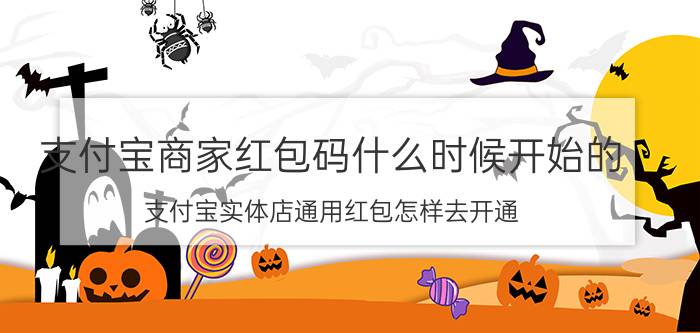 支付宝商家红包码什么时候开始的

支付宝实体店通用红包怎样去开通